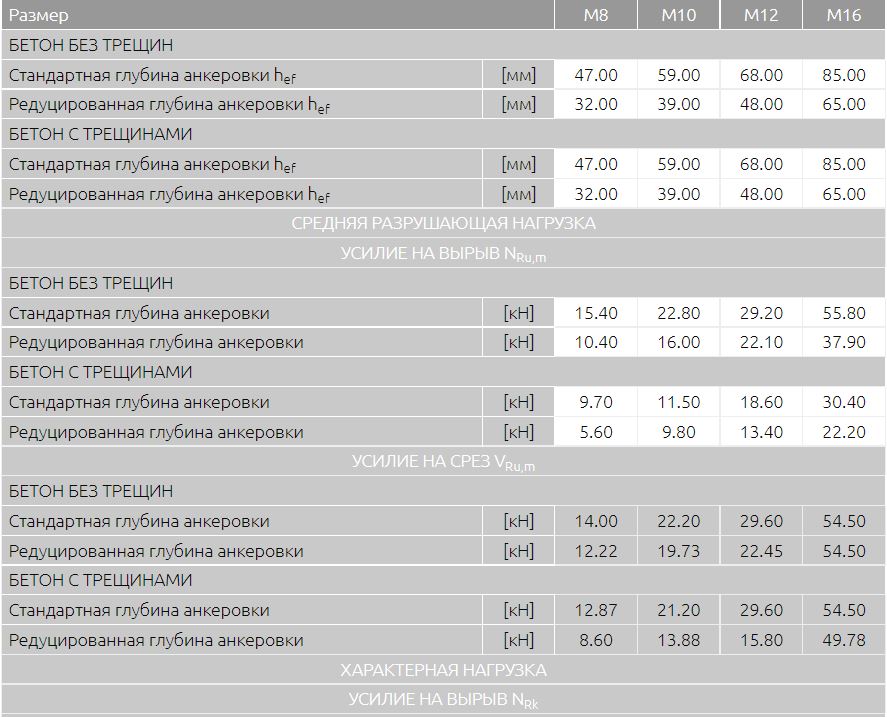 | Размер | | M8 | M10 | M12 | M16 |
|---|---|---|---|---|---|
| БЕТОН БЕЗ ТРЕЩИН | | | | | |
| Стандартная глубина анкеровки $h_{ef}$ | [мм] | 47.00 | 59.00 | 68.00 | 85.00 |
| Редуцированная глубина анкеровки $h_{ef}$ | [мм] | 32.00 | 39.00 | 48.00 | 65.00 |
| БЕТОН С ТРЕЩИНАМИ | | | | | |
| Стандартная глубина анкеровки $h_{ef}$ | [мм] | 47.00 | 59.00 | 68.00 | 85.00 |
| Редуцированная глубина анкеровки $h_{ef}$ | [мм] | 32.00 | 39.00 | 48.00 | 65.00 |
| СРЕДНЯЯ РАЗРУШАЮЩАЯ НАГРУЗКА | | | | | |
| УСИЛИЕ НА ВЫРЫВ $N_{Ru,m}$ | | | | | |
| БЕТОН БЕЗ ТРЕЩИН | | | | | |
| Стандартная глубина анкеровки | [кН] | 15.40 | 22.80 | 29.20 | 55.80 |
| Редуцированная глубина анкеровки | [кН] | 10.40 | 16.00 | 22.10 | 37.90 |
| БЕТОН С ТРЕЩИНАМИ | | | | | |
| Стандартная глубина анкеровки | [кН] | 9.70 | 11.50 | 18.60 | 30.40 |
| Редуцированная глубина анкеровки | [кН] | 5.60 | 9.80 | 13.40 | 22.20 |
| УСИЛИЕ НА СРЕЗ $V_{Ru,m}$ | | | | | |
| БЕТОН БЕЗ ТРЕЩИН | | | | | |
| Стандартная глубина анкеровки | [кН] | 14.00 | 22.20 | 29.60 | 54.50 |
| Редуцированная глубина анкеровки | [кН] | 12.22 | 19.73 | 22.45 | 54.50 |
| БЕТОН С ТРЕЩИНАМИ | | | | | |
| Стандартная глубина анкеровки | [кН] | 12.87 | 21.20 | 29.60 | 54.50 |
| Редуцированная глубина анкеровки | [кН] | 8.60 | 13.88 | 15.80 | 49.78 |
| ХАРАКТЕРНАЯ НАГРУЗКА | | | | | |
| УСИЛИЕ НА ВЫРЫВ $N_{Rk}$ | | | | | |